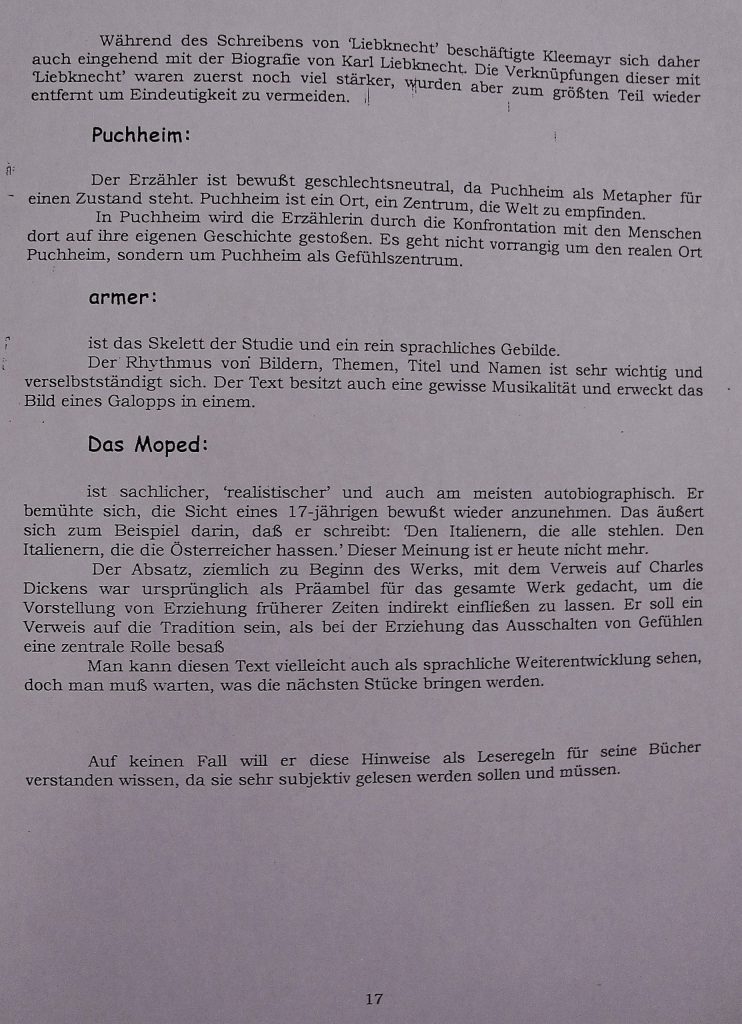 Während des Schreibens von 'Liebknecht' beschäftigte Kleemayr sich daher auch eingehend mit der Biografie von Karl Liebknecht. Die Verknüpfungen dieser mit 'Liebknecht' waren zuerst noch viel stärker, wurden aber zum größten Teil wieder entfernt um Eindeutigkeit zu vermeiden.

Puchheim:

Der Erzähler ist bewußt geschlechtsneutral, da Puchheim als Metapher für einen Zustand steht. Puchheim ist ein Ort, ein Zentrum, die Welt zu empfinden.
In Puchheim wird die Erzählerin durch die Konfrontation mit den Menschen dort auf ihre eigenen Geschichte gestoßen. Es geht nicht vorrangig um den realen Ort Puchheim, sondern um Puchheim als Gefühlszentrum.

armer:

ist das Skelett der Studie und ein rein sprachliches Gebilde.
Der Rhythmus von Bildern, Themen, Titel und Namen ist sehr wichtig und verselbstständigt sich. Der Text besitzt auch eine gewisse Musikalität und erweckt das Bild eines Galopps in einem.

Das Moped:

ist sachlicher, 'realistischer' und auch am meisten autobiographisch. Er bemühte sich, die Sicht eines 17-jährigen bewußt wieder anzunehmen. Das äußert sich zum Beispiel darin, daß er schreibt: 'Den Italienern, die alle stehlen. Den Italienern, die die Österreicher hassen.' Dieser Meinung ist er heute nicht mehr.
Der Absatz, ziemlich zu Beginn des Werks, mit dem Verweis auf Charles Dickens war ursprünglich als Präambel für das gesamte Werk gedacht, um die Vorstellung von Erziehung früherer Zeiten indirekt einfließen zu lassen. Er soll ein Verweis auf die Tradition sein, als bei der Erziehung das Ausschalten von Gefühlen eine zentrale Rolle besaß
Man kann diesen Text vielleicht auch als sprachliche Weiterentwicklung sehen, doch man muß warten, was die nächsten Stücke bringen werden.

Auf keinen Fall will er diese Hinweise als Leseregeln für seine Bücher verstanden wissen, da sie sehr subjektiv gelesen werden sollen und müssen.

17